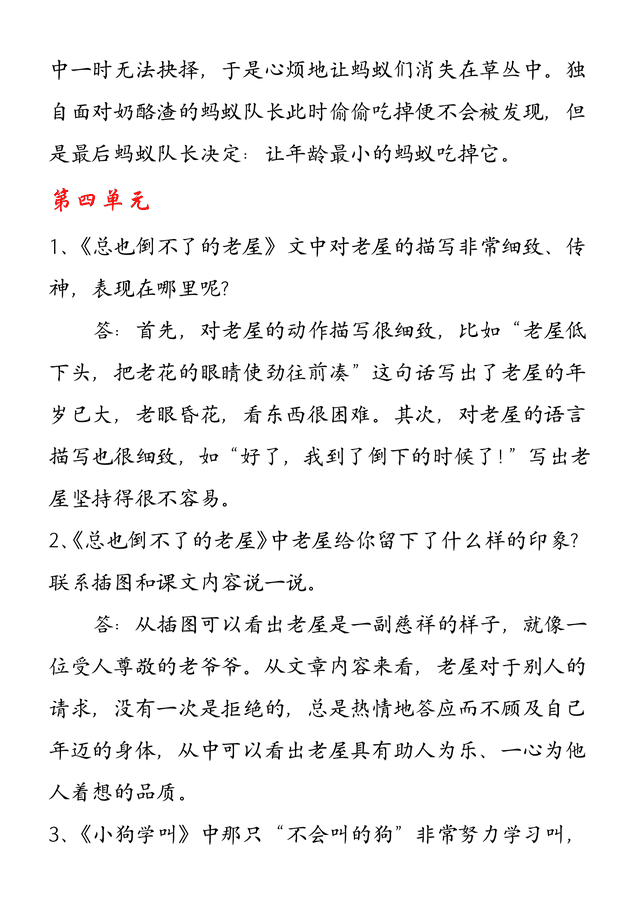 中一时无法抉择，于是心烦地让蚂蚁们消失在草丛中。独自面对奶酪渣的蚂蚁队长此时偷偷吃掉便不会被发现，但是最后蚂蚁队长决定：让年龄最小的蚂蚁吃掉它。

第四单元

1、《总也倒不了的老屋》文中对老屋的描写非常细致、传神，表现在哪里呢?

答：首先，对老屋的动作描写很细致，比如“老屋低下头，把老花的眼睛使劲往前凑”这句话写出了老屋的年岁已大，老眼昏花，看东西很困难。其次，对老屋的语言描写也很细致，如“好了，我到了倒下的时候了!”写出老屋坚持得很不容易。

2、《总也倒不了的老屋》中老屋给你留下了什么样的印象?联系插图和课文内容说一说。

答：从插图可以看出老屋是一副慈祥的样子，就像一位受人尊敬的老爷爷。从文章内容来看，老屋对于别人的请求，没有一次是拒绝的，总是热情地答应而不顾及自己年迈的身体，从中可以看出老屋具有助人为乐、一心为他人着想的品质。

3、《小狗学叫》中那只“不会叫的狗”非常努力学习叫，